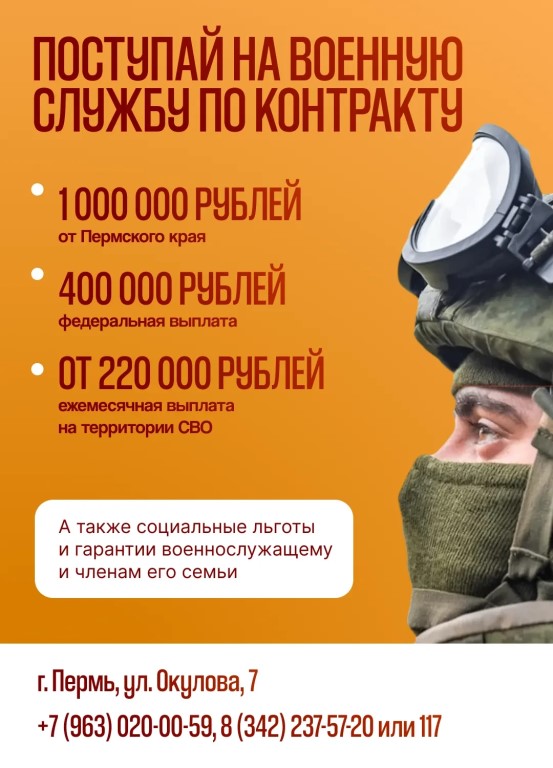 ПОСТУПАЙ НА ВОЕННУЮ СЛУЖБУ ПО КОНТРАКТУ

• 1 000 000 РУБЛЕЙ
от Пермского края

• 400 000 РУБЛЕЙ
федеральная выплата

• ОТ 220 000 РУБЛЕЙ
ежемесячная выплата на территории СВО

А также социальные льготы и гарантии военнослужащему и членам его семьи

г. Пермь, ул. Окулова, 7

+7 (963) 020-00-59, 8 (342) 237-57-20 или 117